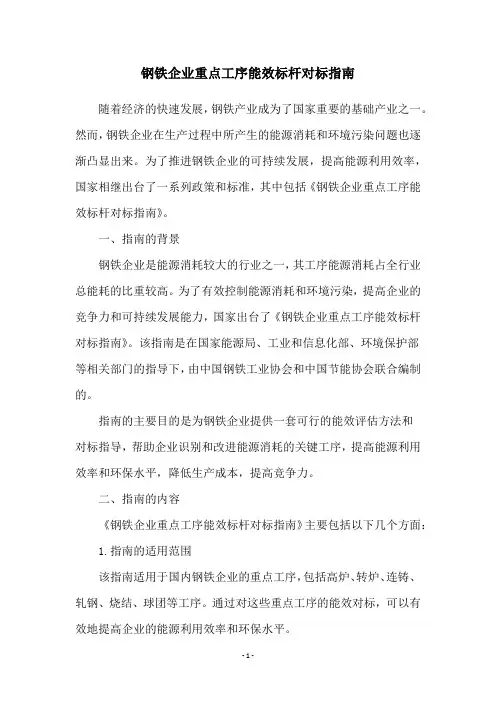 钢铁企业重点工序能效标杆对标指南

随着经济的快速发展，钢铁产业成为了国家重要的基础产业之一。然而，钢铁企业在生产过程中所产生的能源消耗和环境污染问题也逐渐凸显出来。为了推进钢铁企业的可持续发展，提高能源利用效率，国家相继出台了一系列政策和标准，其中包括《钢铁企业重点工序能效标杆对标指南》。

一、指南的背景

钢铁企业是能源消耗较大的行业之一，其工序能源消耗占全行业总能耗的比重较高。为了有效控制能源消耗和环境污染，提高企业的竞争力和可持续发展能力，国家出台了《钢铁企业重点工序能效标杆对标指南》。该指南是在国家能源局、工业和信息化部、环境保护部等相关部门的指导下，由中国钢铁工业协会和中国节能协会联合编制的。

指南的主要目的是为钢铁企业提供一套可行的能效评估方法和对标指导，帮助企业识别和改进能源消耗的关键工序，提高能源利用效率和环保水平，降低生产成本，提高竞争力。

二、指南的内容

《钢铁企业重点工序能效标杆对标指南》主要包括以下几个方面：

1. 指南的适用范围

该指南适用于国内钢铁企业的重点工序，包括高炉、转炉、连铸、轧钢、烧结、球团等工序。通过对这些重点工序的能效对标，可以有效地提高企业的能源利用效率和环保水平。

- 1 -